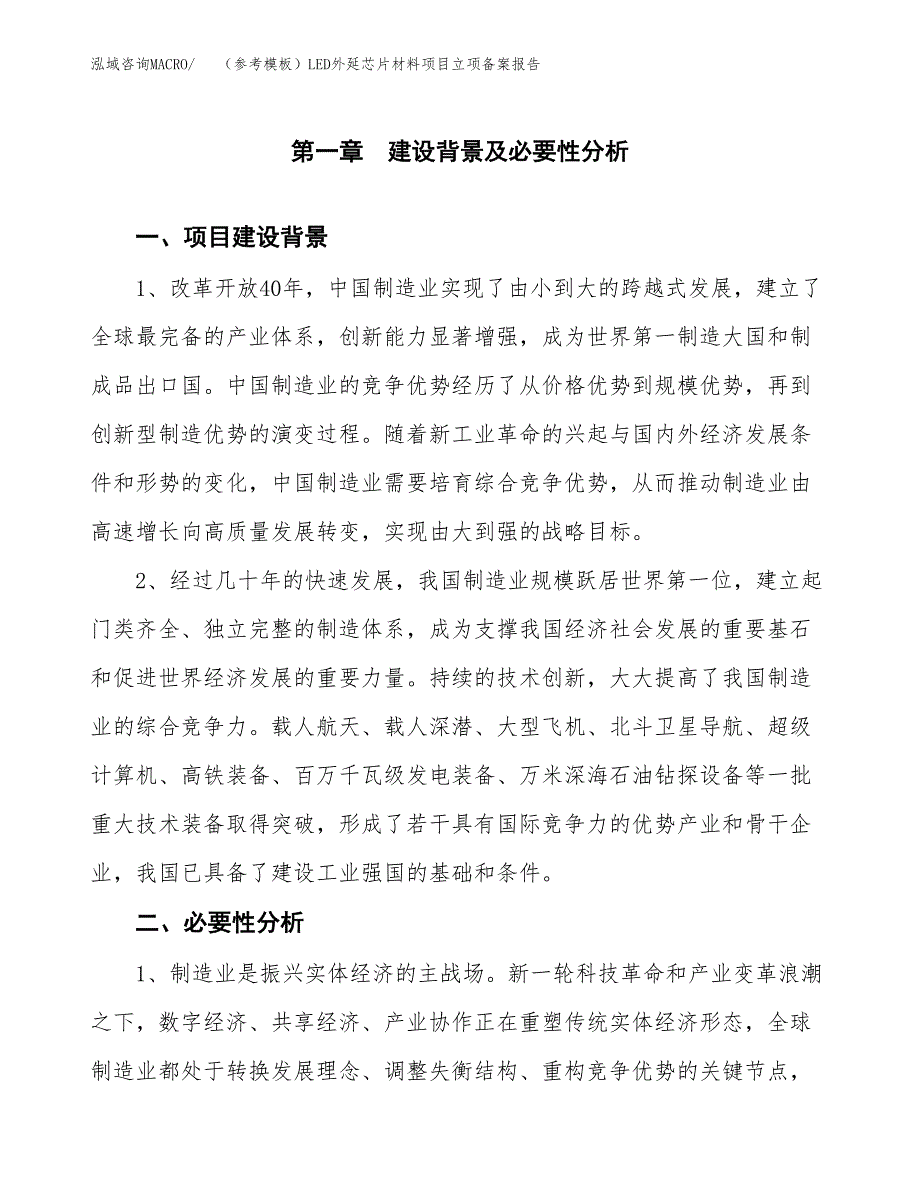 泓域咨询MACRO/　（参考模板）LED外延芯片材料项目立项备案报告

第一章　建设背景及必要性分析

一、项目建设背景

1、改革开放40年，中国制造业实现了由小到大的跨越式发展，建立了全球最完备的产业体系，创新能力显著增强，成为世界第一制造大国和制成品出口国。中国制造业的竞争优势经历了从价格优势到规模优势，再到创新型制造优势的演变过程。随着新工业革命的兴起与国内外经济发展条件和形势的变化，中国制造业需要培育综合竞争优势，从而推动制造业由高速增长向高质量发展转变，实现由大到强的战略目标。

2、经过几十年的快速发展，我国制造业规模跃居世界第一位，建立起门类齐全、独立完整的制造体系，成为支撑我国经济社会发展的重要基石和促进世界经济发展的重要力量。持续的技术创新，大大提高了我国制造业的综合竞争力。载人航天、载人深潜、大型飞机、北斗卫星导航、超级计算机、高铁装备、百万千瓦级发电装备、万米深海石油钻探设备等一批重大技术装备取得突破，形成了若干具有国际竞争力的优势产业和骨干企业，我国已具备了建设工业强国的基础和条件。

二、必要性分析

1、制造业是振兴实体经济的主战场。新一轮科技革命和产业变革浪潮之下，数字经济、共享经济、产业协作正在重塑传统实体经济形态，全球制造业都处于转换发展理念、调整失衡结构、重构竞争优势的关键节点，